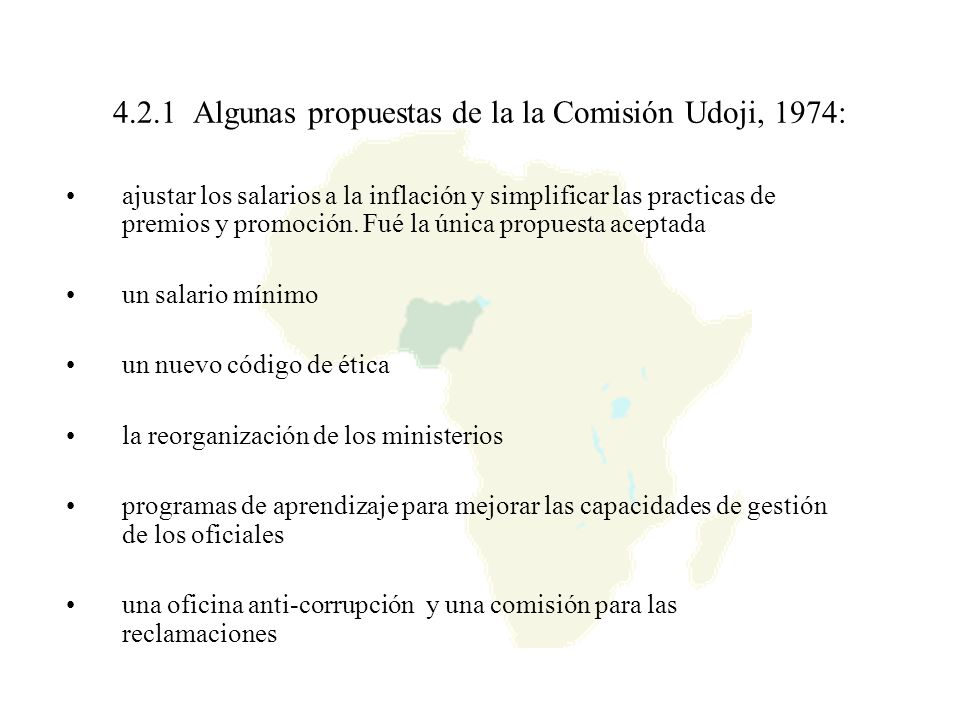 4.2.1 Algunas propuestas de la la Comisión Udoji, 1974:

• ajustar los salarios a la inflación y simplificar las practicas de premios y promoción. Fué la única propuesta aceptada

• un salario mínimo

• un nuevo código de ética

• la reorganización de los ministerios

• programas de aprendizaje para mejorar las capacidades de gestión de los oficiales

• una oficina anti-corrupción y una comisión para las reclamaciones